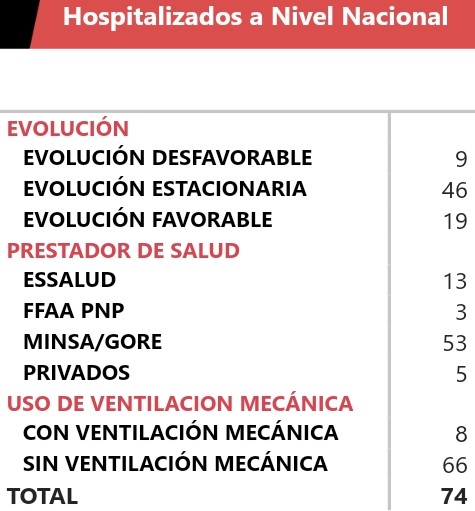 Hospitalizados a Nivel Nacional

| | |
|---|---|
| EVOLUCIÓN | |
| EVOLUCIÓN DESFAVORABLE | 9 |
| EVOLUCIÓN ESTACIONARIA | 46 |
| EVOLUCIÓN FAVORABLE | 19 |
| PRESTADOR DE SALUD | |
| ESSALUD | 13 |
| FFAA PNP | 3 |
| MINSA/GORE | 53 |
| PRIVADOS | 5 |
| USO DE VENTILACION MECÁNICA | |
| CON VENTILACIÓN MECÁNICA | 8 |
| SIN VENTILACIÓN MECÁNICA | 66 |
| TOTAL | 74 |